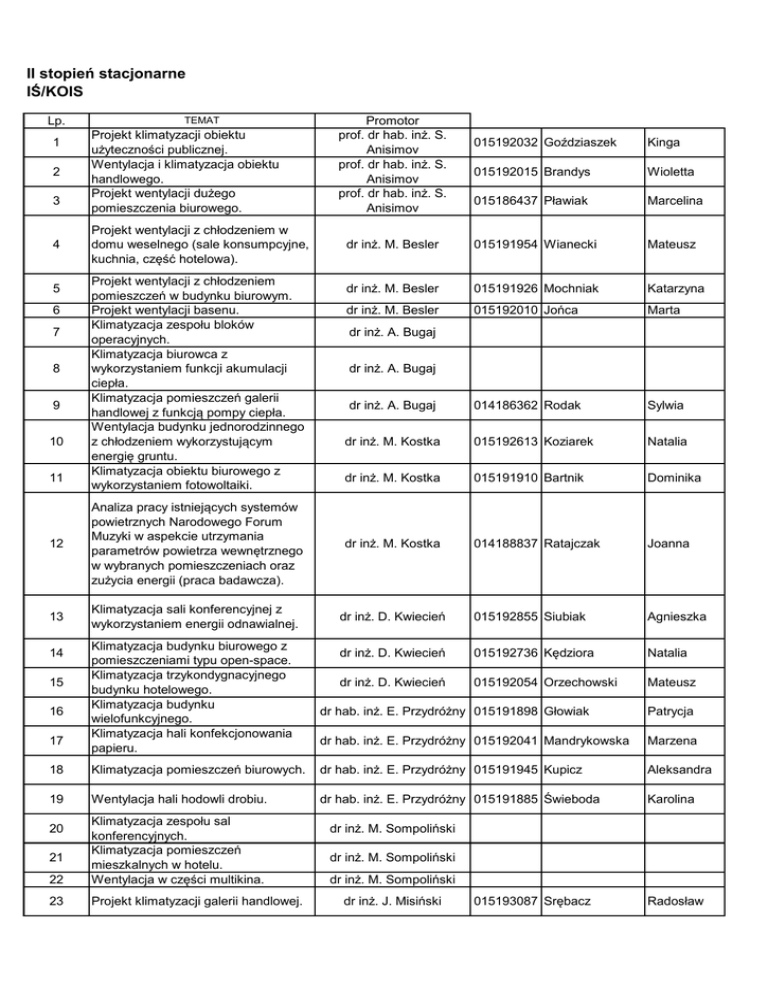 II stopień stacjonarne
IŚ/KOIS

| Lp. | TEMAT | Promotor | | | |
|---|---|---|---|---|---|
| 1 | Projekt klimatyzacji obiektu użyteczności publicznej. | prof. dr hab. inż. S. Anisimov | 015192032 | Goździaszek | Kinga |
| 2 | Wentylacja i klimatyzacja obiektu handlowego. | prof. dr hab. inż. S. Anisimov | 015192015 | Brandys | Wioletta |
| 3 | Projekt wentylacji dużego pomieszczenia biurowego. | prof. dr hab. inż. S. Anisimov | 015186437 | Pławiak | Marcelina |
| 4 | Projekt wentylacji z chłodzeniem w domu weselnego (sale konsumpcyjne, kuchnia, część hotelowa). | dr inż. M. Besler | 015191954 | Wianecki | Mateusz |
| 5 | Projekt wentylacji z chłodzeniem pomieszczeń w budynku biurowym. | dr inż. M. Besler | 015191926 | Mochniak | Katarzyna |
| 6 | Projekt wentylacji basenu. | dr inż. M. Besler | 015192010 | Jońca | Marta |
| 7 | Klimatyzacja zespołu bloków operacyjnych. | dr inż. A. Bugaj | | | |
| 8 | Klimatyzacja biurowca z wykorzystaniem funkcji akumulacji ciepła. | dr inż. A. Bugaj | | | |
| 9 | Klimatyzacja pomieszczeń galerii handlowej z funkcją pompy ciepła. | dr inż. A. Bugaj | 014186362 | Rodak | Sylwia |
| 10 | Wentylacja budynku jednorodzinnego z chłodzeniem wykorzystującym energię gruntu. | dr inż. M. Kostka | 015192613 | Koziarek | Natalia |
| 11 | Klimatyzacja obiektu biurowego z wykorzystaniem fotowoltaiki. | dr inż. M. Kostka | 015191910 | Bartnik | Dominika |
| 12 | Analiza pracy istniejących systemów powietrznych Narodowego Forum Muzyki w aspekcie utrzymania parametrów powietrza wewnętrznego w wybranych pomieszczeniach oraz zużycia energii (praca badawcza). | dr inż. M. Kostka | 014188837 | Ratajczak | Joanna |
| 13 | Klimatyzacja sali konferencyjnej z wykorzystaniem energii odnawialnej. | dr inż. D. Kwiecień | 015192855 | Siubiak | Agnieszka |
| 14 | Klimatyzacja budynku biurowego z pomieszczeniami typu open-space. | dr inż. D. Kwiecień | 015192736 | Kędziora | Natalia |
| 15 | Klimatyzacja trzykondygnacyjnego budynku hotelowego. | dr inż. D. Kwiecień | 015192054 | Orzechowski | Mateusz |
| 16 | Klimatyzacja budynku wielofunkcyjnego. | dr hab. inż. E. Przydróżny | 015191898 | Głowiak | Patrycja |
| 17 | Klimatyzacja hali konfekcjonowania papieru. | dr hab. inż. E. Przydróżny | 015192041 | Mandrykowska | Marzena |
| 18 | Klimatyzacja pomieszczeń biurowych. | dr hab. inż. E. Przydróżny | 015191945 | Kupicz | Aleksandra |
| 19 | Wentylacja hali hodowli drobiu. | dr hab. inż. E. Przydróżny | 015191885 | Świeboda | Karolina |
| 20 | Klimatyzacja zespołu sal konferencyjnych. | dr inż. M. Sompoliński | | | |
| 21 | Klimatyzacja pomieszczeń mieszkalnych w hotelu. | dr inż. M. Sompoliński | | | |
| 22 | Wentylacja w części multikina. | dr inż. M. Sompoliński | | | |
| 23 | Projekt klimatyzacji galerii handlowej. | dr inż. J. Misiński | 015193087 | Srębacz | Radosław |